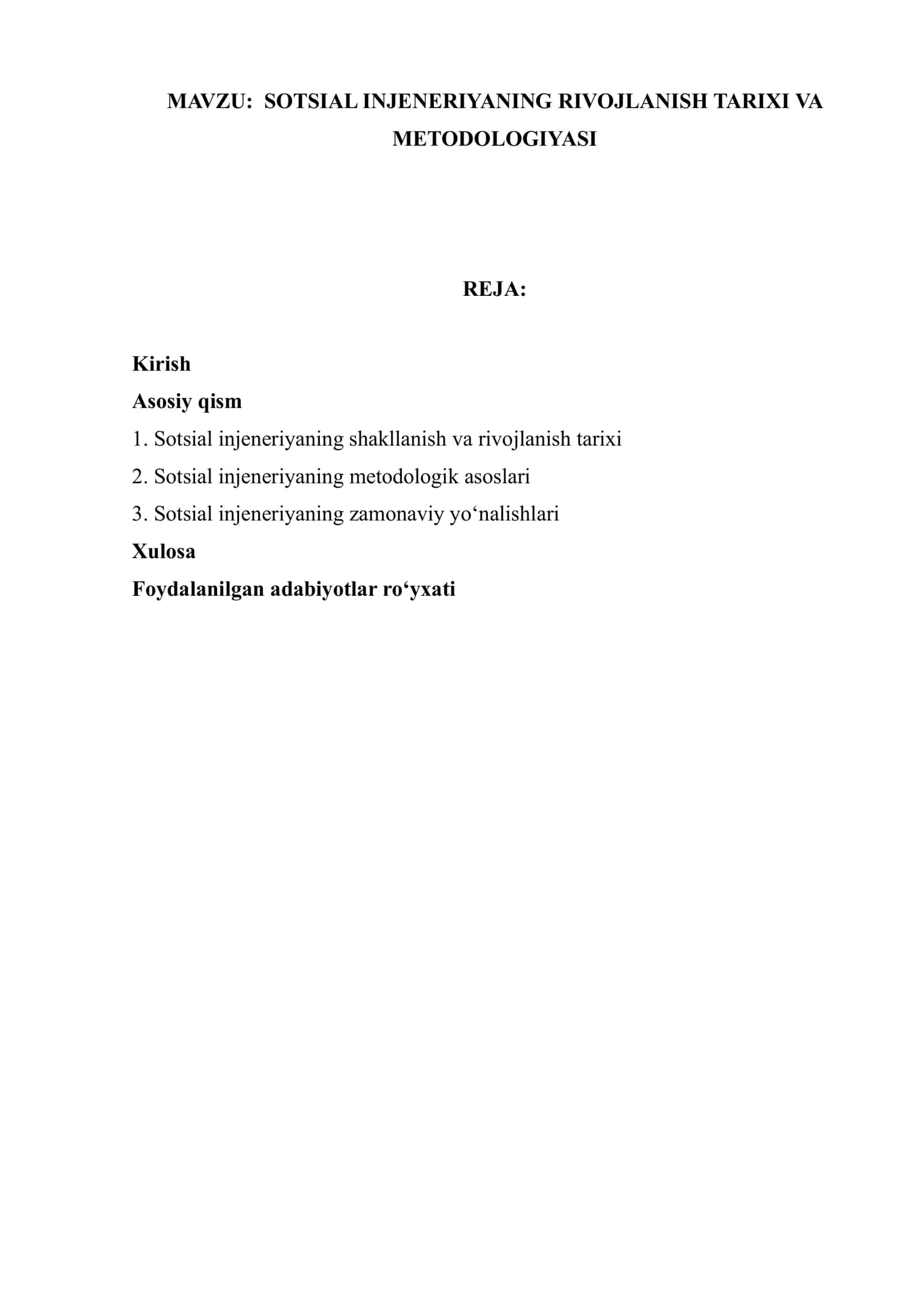 MAVZU: SOTSIAL INJENERIYANING RIVOJLANISH TARIXI VA METODOLOGIYASI

REJA:

Kirish
Asosiy qism
1. Sotsial injeneriyaning shakllanish va rivojlanish tarixi
2. Sotsial injeneriyaning metodologik asoslari
3. Sotsial injeneriyaning zamonaviy yo‘nalishlari
Xulosa
Foydalanilgan adabiyotlar ro‘yxati